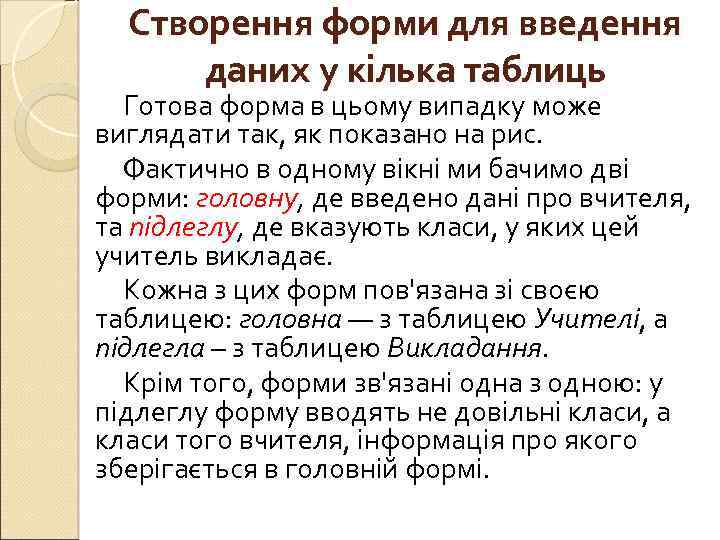 Створення форми для введення даних у кілька таблиць

Готова форма в цьому випадку може виглядати так, як показано на рис.

Фактично в одному вікні ми бачимо дві форми: головну, де введено дані про вчителя, та підлеглу, де вказують класи, у яких цей учитель викладає.

Кожна з цих форм пов'язана зі своєю таблицею: головна — з таблицею Учителі, а підлегла – з таблицею Викладання.

Крім того, форми зв'язані одна з одною: у підлеглу форму вводять не довільні класи, а класи того вчителя, інформація про якого зберігається в головній формі.